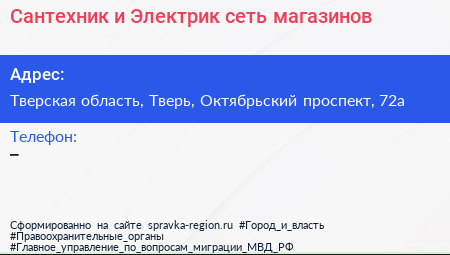 Сантехник и Электрик сеть магазинов

Адрес:

Тверская область, Тверь, Октябрьский проспект, 72а

Телефон:

–

Сформированно на сайте spravka-region.ru #Город_и_власть #Правоохранительные_органы #Главное_управление_по_вопросам_миграции_МВД_РФ